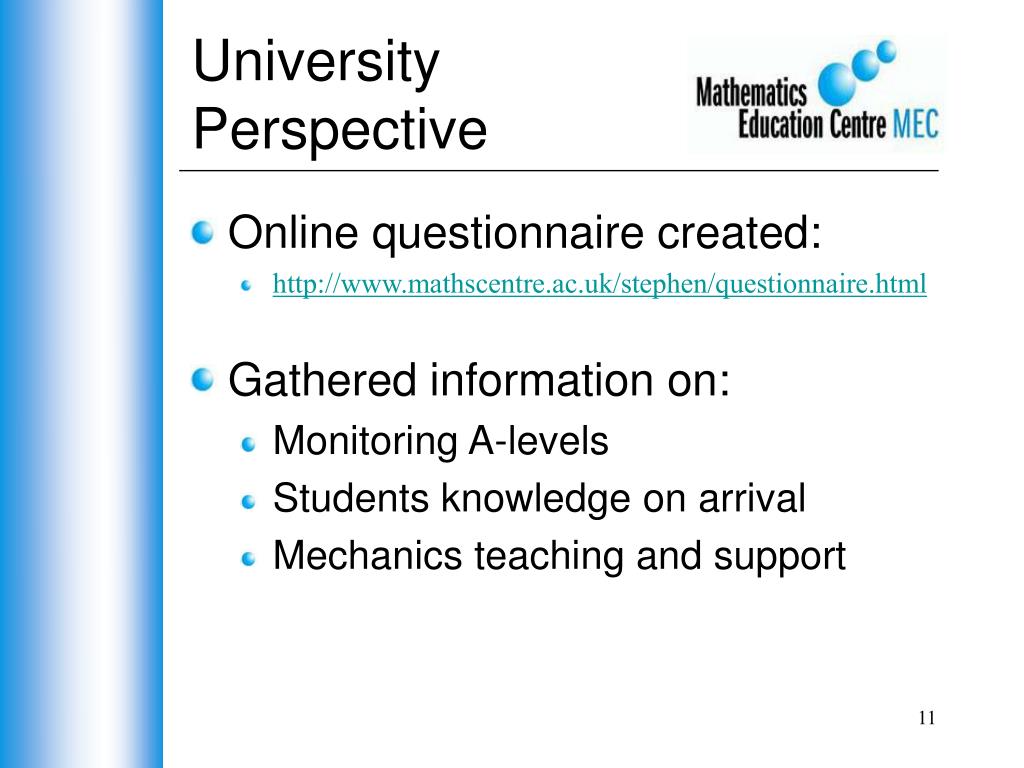 University Perspective

Mathematics Education Centre MEC

Online questionnaire created:

http://www.mathscentre.ac.uk/stephen/questionnaire.html

Gathered information on:

Monitoring A-levels

Students knowledge on arrival

Mechanics teaching and support

11